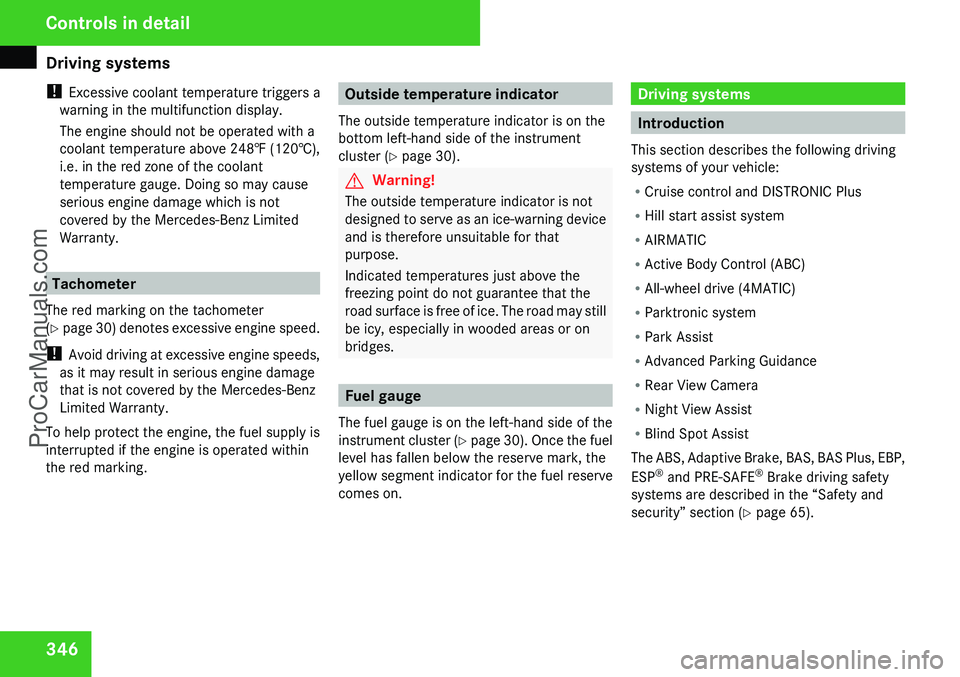 Controls in detail

Driving systems

! Excessive coolant temperature triggers a warning in the multifunction display.

The engine should not be operated with a coolant temperature above 248℉ (120℃), i.e. in the red zone of the coolant temperature gauge. Doing so may cause serious engine damage which is not covered by the Mercedes-Benz Limited Warranty.

Tachometer

The red marking on the tachometer (▷ page 30) denotes excessive engine speed.

! Avoid driving at excessive engine speeds, as it may result in serious engine damage that is not covered by the Mercedes-Benz Limited Warranty.

To help protect the engine, the fuel supply is interrupted if the engine is operated within the red marking.

Outside temperature indicator

The outside temperature indicator is on the bottom left-hand side of the instrument cluster (▷ page 30).

Warning!

The outside temperature indicator is not designed to serve as an ice-warning device and is therefore unsuitable for that purpose.

Indicated temperatures just above the freezing point do not guarantee that the road surface is free of ice. The road may still be icy, especially in wooded areas or on bridges.

Fuel gauge

The fuel gauge is on the left-hand side of the instrument cluster (▷ page 30). Once the fuel level has fallen below the reserve mark, the yellow segment indicator for the fuel reserve comes on.

Driving systems

Introduction

This section describes the following driving systems of your vehicle:

• Cruise control and DISTRONIC Plus
• Hill start assist system
• AIRMATIC
• Active Body Control (ABC)
• All-wheel drive (4MATIC)
• Parktronic system
• Park Assist
• Advanced Parking Guidance
• Rear View Camera
• Night View Assist
• Blind Spot Assist

The ABS, Adaptive Brake, BAS, BAS Plus, EBP, ESP® and PRE-SAFE® Brake driving safety systems are described in the “Safety and security” section (▷ page 65).

346

ProCarManuals.com

carmanualsonline.info